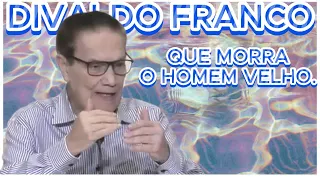 DIVALDO FRANCO

QUE MORRA O HOMEM VELHO.